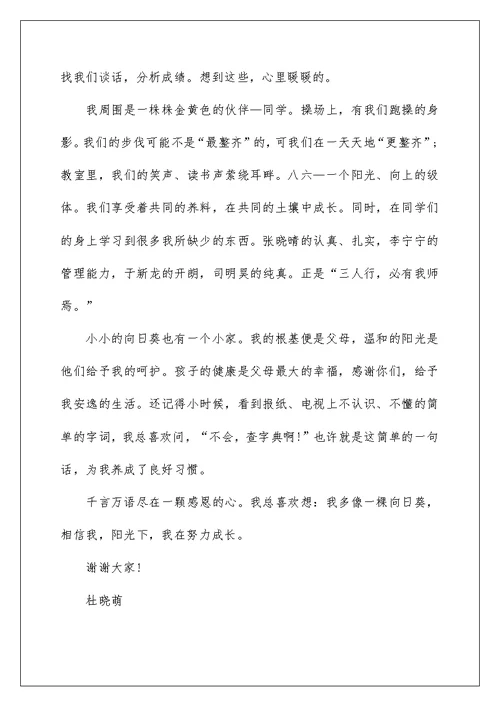 找我们谈话，分析成绩。想到这些，心里暖暖的。

我周围是一株株金黄色的伙伴—同学。操场上，有我们跑操的身影。我们的步伐可能不是“最整齐”的，可我们在一天天地“更整齐”；教室里，我们的笑声、读书声萦绕耳畔。八六—一个阳光、向上的级体。我们享受着共同的养料，在共同的土壤中成长。同时，在同学们的身上学习到很多我所缺少的东西。张晓晴的认真、扎实，李宁宁的管理能力，于新龙的开朗，司明昊的纯真。正是“三人行，必有我师焉。”

小小的向日葵也有一个小家。我的根基便是父母，温和的阳光是他们给予我的呵护。孩子的健康是父母最大的幸福，感谢你们，给予我安逸的生活。还记得小时候，看到报纸、电视上不认识、不懂的简单的字词，我总喜欢问，“不会，查字典啊!”也许就是这简单的一句话，为我养成了良好习惯。

千言万语尽在一颗感恩的心。我总喜欢想：我多像一棵向日葵，相信我，阳光下，我在努力成长。

谢谢大家!

杜晓萌